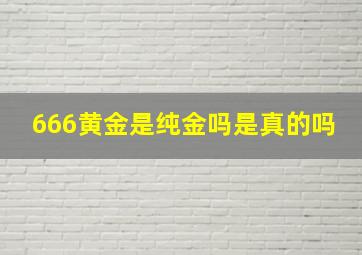 666黄金是纯金吗是真的吗